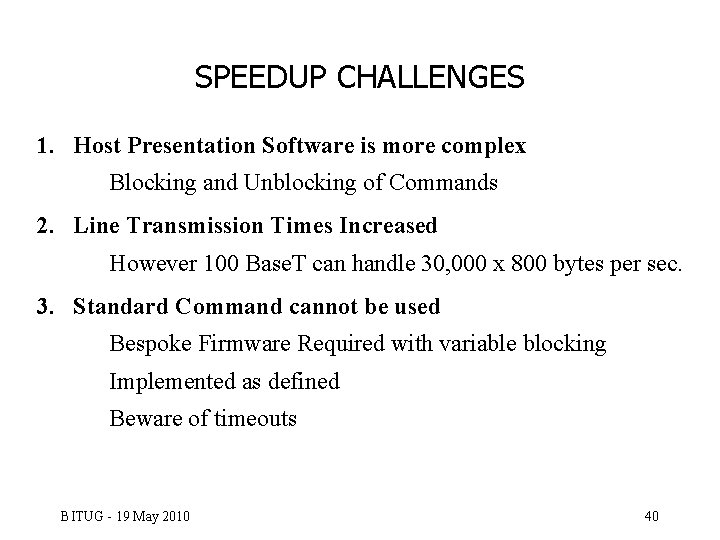 SPEEDUP CHALLENGES

1. Host Presentation Software is more complex

Blocking and Unblocking of Commands

2. Line Transmission Times Increased

However 100 BaseT can handle 30,000 x 800 bytes per sec.

3. Standard Command cannot be used

Bespoke Firmware Required with variable blocking

Implemented as defined

Beware of timeouts

BITUG - 19 May 2010

40